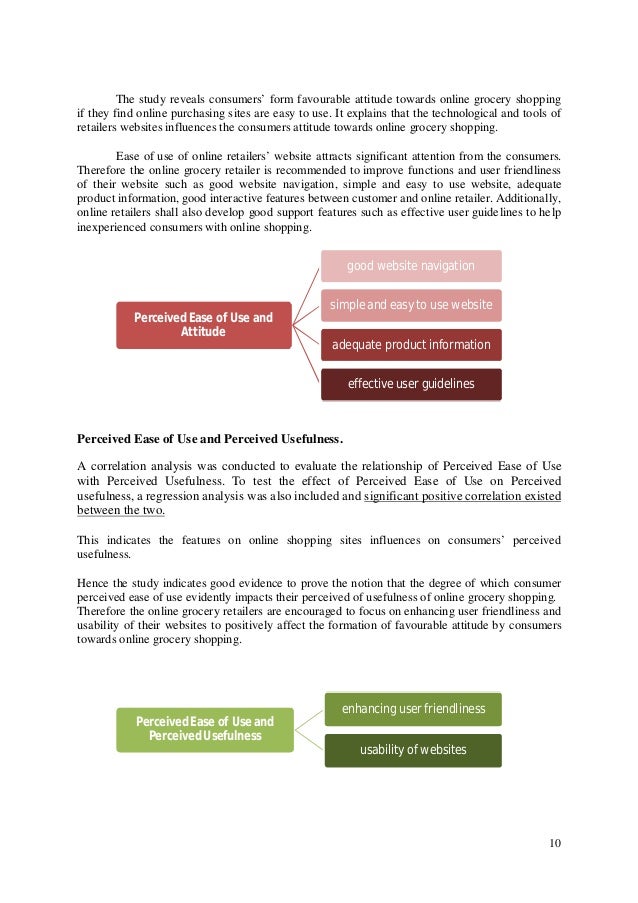 The study reveals consumers' form favourable attitude towards online grocery shopping if they find online purchasing sites are easy to use. It explains that the technological and tools of retailers websites influences the consumers attitude towards online grocery shopping.

Ease of use of online retailers' website attracts significant attention from the consumers. Therefore the online grocery retailer is recommended to improve functions and user friendliness of their website such as good website navigation, simple and easy to use website, adequate product information, good interactive features between customer and online retailer. Additionally, online retailers shall also develop good support features such as effective user guidelines to help inexperienced consumers with online shopping.

Perceived Ease of Use and Attitude

good website navigation

simple and easy to use website

adequate product information

effective user guidelines

Perceived Ease of Use and Perceived Usefulness.

A correlation analysis was conducted to evaluate the relationship of Perceived Ease of Use with Perceived Usefulness. To test the effect of Perceived Ease of Use on Perceived usefulness, a regression analysis was also included and significant positive correlation existed between the two.

This indicates the features on online shopping sites influences on consumers' perceived usefulness.

Hence the study indicates good evidence to prove the notion that the degree of which consumer perceived ease of use evidently impacts their perceived of usefulness of online grocery shopping. Therefore the online grocery retailers are encouraged to focus on enhancing user friendliness and usability of their websites to positively affect the formation of favourable attitude by consumers towards online grocery shopping.

Perceived Ease of Use and Perceived Usefulness

enhancing user friendliness

usability of websites

10